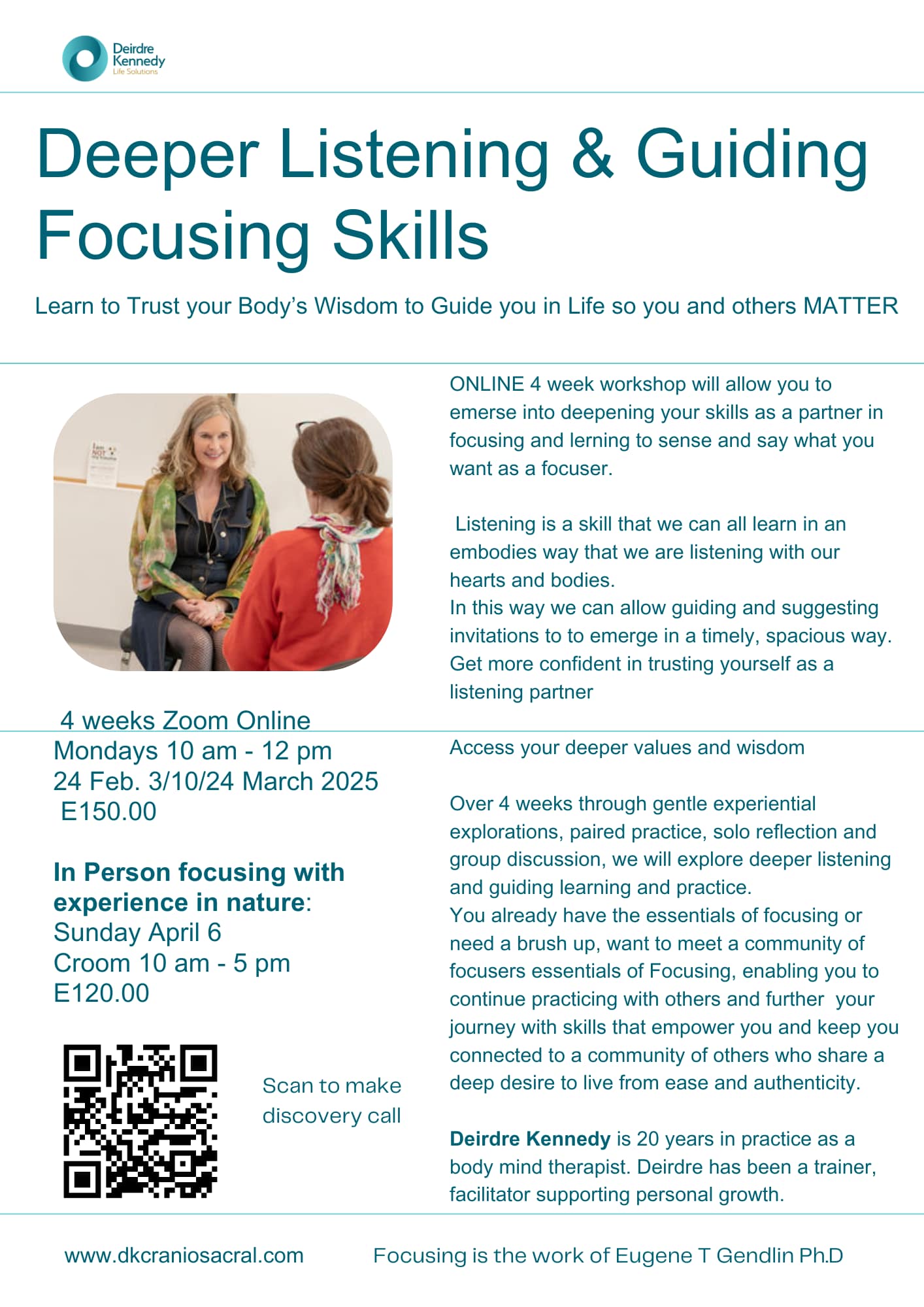 Deirdre Kennedy
Life Solutions

Deeper Listening & Guiding Focusing Skills

Learn to Trust your Body's Wisdom to Guide you in Life so you and others MATTER

4 weeks Zoom Online
Mondays 10 am - 12 pm
24 Feb. 3/10/24 March 2025
E150.00

In Person focusing with experience in nature:
Sunday April 6
Croom 10 am - 5 pm
E120.00

Scan to make discovery call

ONLINE 4 week workshop will allow you to emerse into deepening your skills as a partner in focusing and lerning to sense and say what you want as a focuser.

Listening is a skill that we can all learn in an embodies way that we are listening with our hearts and bodies.
In this way we can allow guiding and suggesting invitations to to emerge in a timely, spacious way. Get more confident in trusting yourself as a listening partner

Access your deeper values and wisdom

Over 4 weeks through gentle experiential explorations, paired practice, solo reflection and group discussion, we will explore deeper listening and guiding learning and practice.
You already have the essentials of focusing or need a brush up, want to meet a community of focusers essentials of Focusing, enabling you to continue practicing with others and further your journey with skills that empower you and keep you connected to a community of others who share a deep desire to live from ease and authenticity.

Deirdre Kennedy is 20 years in practice as a body mind therapist. Deirdre has been a trainer, facilitator supporting personal growth.

www.dkcraniosacral.com

Focusing is the work of Eugene T Gendlin Ph.D